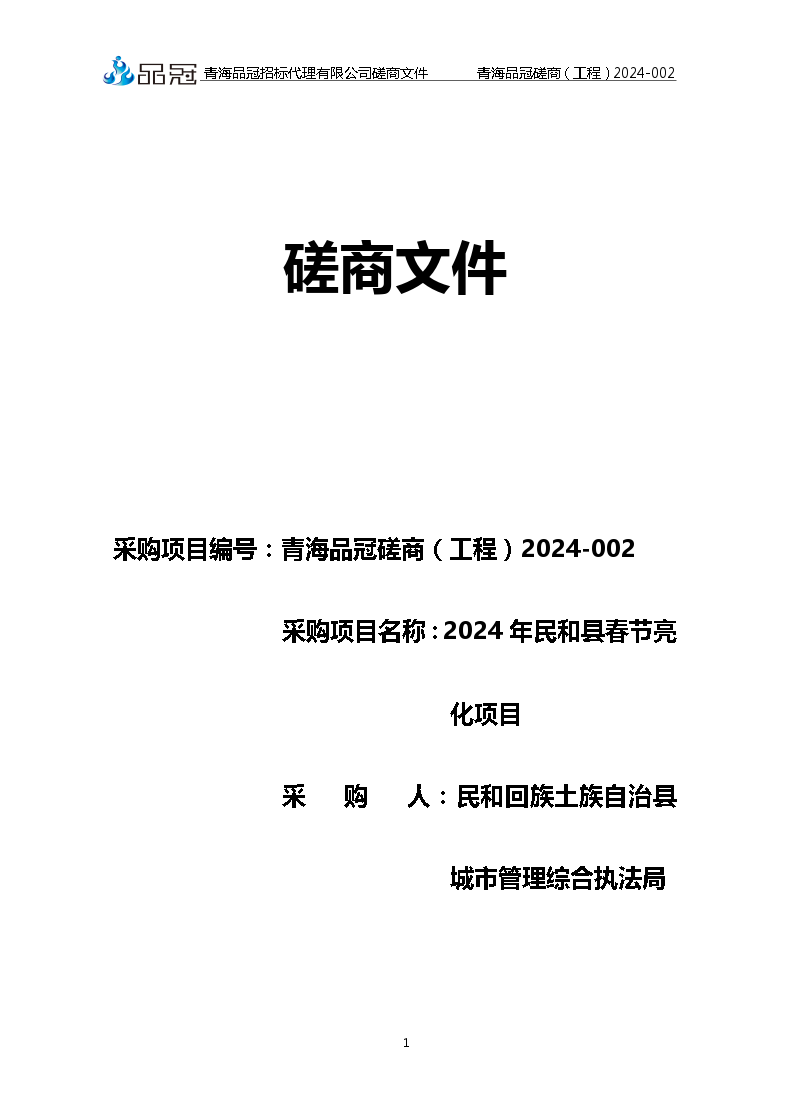 品冠 青海品冠招标代理有限公司磋商文件 青海品冠磋商（工程）2024-002

磋商文件

采购项目编号：青海品冠磋商（工程）2024-002

采购项目名称：2024 年民和县春节亮化项目

采 购 人：民和回族土族自治县城市管理综合执法局

1